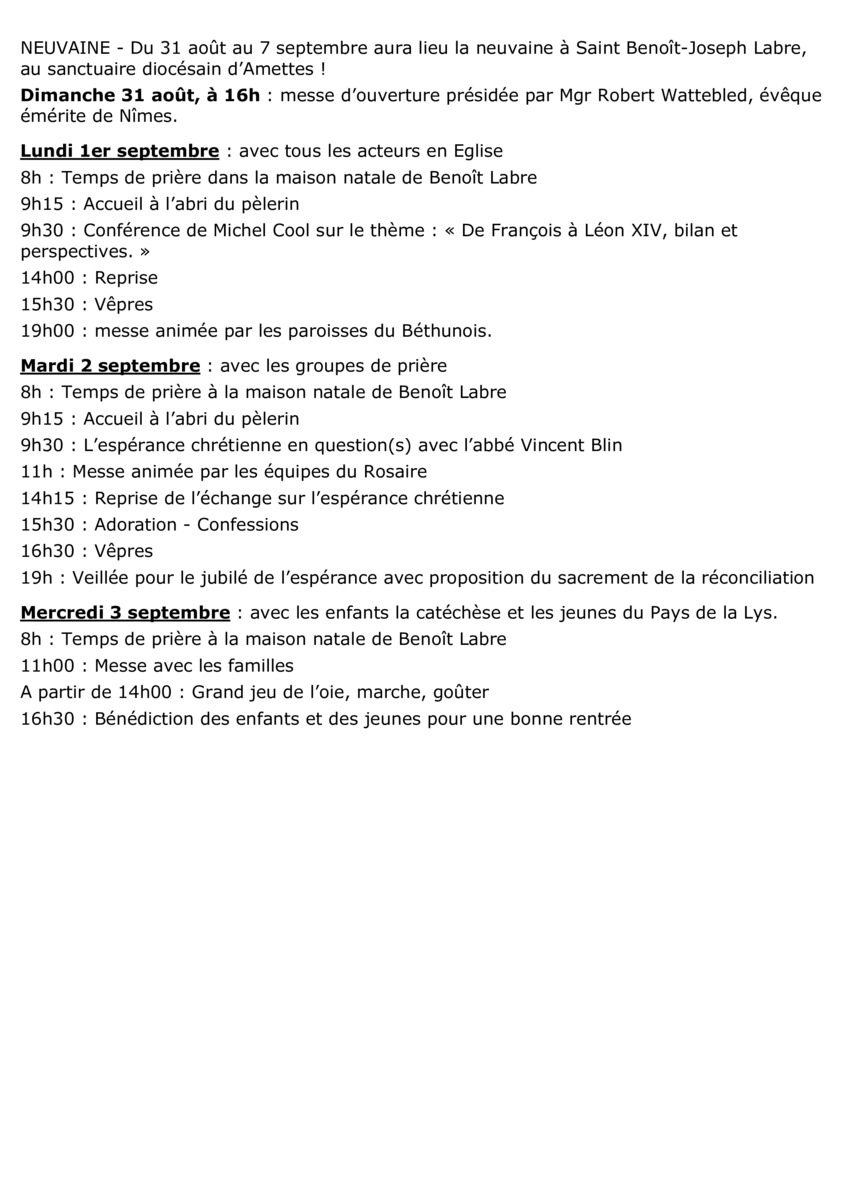 NEUVAINE - Du 31 août au 7 septembre aura lieu la neuvaine à Saint Benoît-Joseph Labre, au sanctuaire diocésain d'Amettes !

Dimanche 31 août, à 16h : messe d'ouverture présidée par Mgr Robert Wattebled, évêque émérite de Nîmes.

Lundi 1er septembre : avec tous les acteurs en Eglise
8h : Temps de prière dans la maison natale de Benoît Labre
9h15 : Accueil à l'abri du pèlerin
9h30 : Conférence de Michel Cool sur le thème : « De François à Léon XIV, bilan et perspectives. »
14h00 : Reprise
15h30 : Vêpres
19h00 : messe animée par les paroisses du Béthunois.

Mardi 2 septembre : avec les groupes de prière
8h : Temps de prière à la maison natale de Benoît Labre
9h15 : Accueil à l'abri du pèlerin
9h30 : L'espérance chrétienne en question(s) avec l'abbé Vincent Blin
11h : Messe animée par les équipes du Rosaire
14h15 : Reprise de l'échange sur l'espérance chrétienne
15h30 : Adoration - Confessions
16h30 : Vêpres
19h : Veillée pour le jubilé de l'espérance avec proposition du sacrement de la réconciliation

Mercredi 3 septembre : avec les enfants la catéchèse et les jeunes du Pays de la Lys.
8h : Temps de prière à la maison natale de Benoît Labre
11h00 : Messe avec les familles
A partir de 14h00 : Grand jeu de l'oie, marche, goûter
16h30 : Bénédiction des enfants et des jeunes pour une bonne rentrée